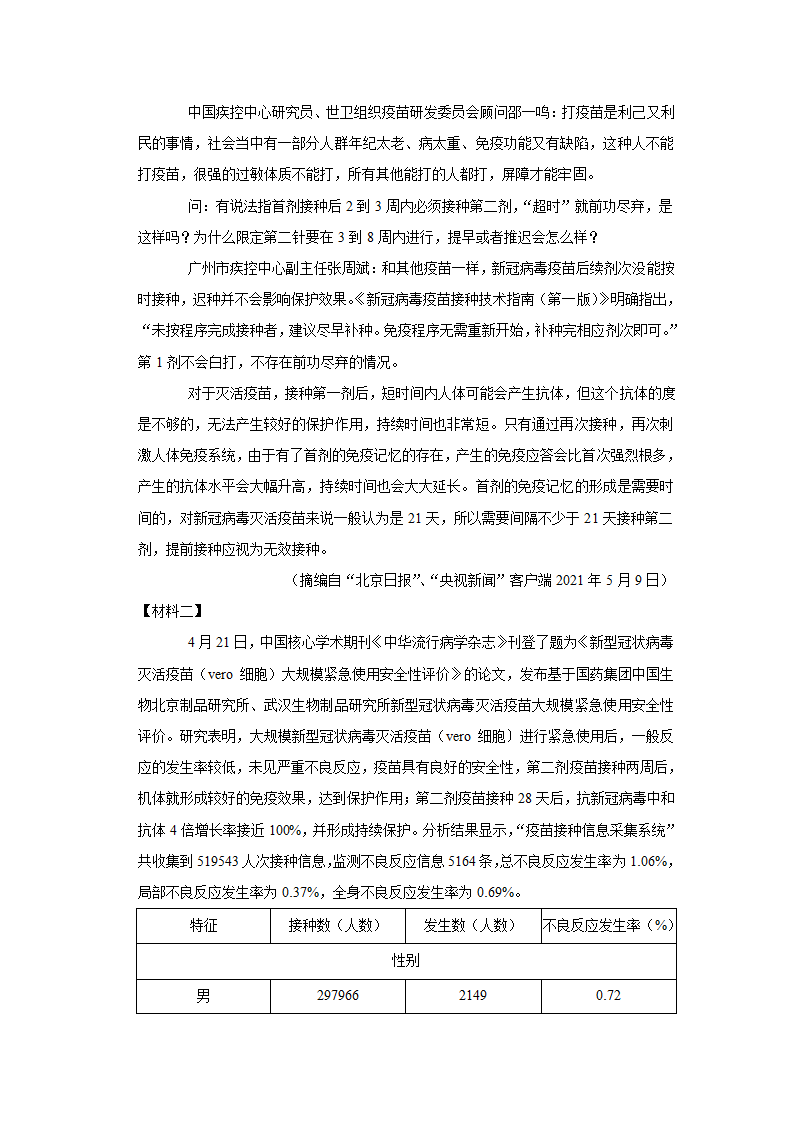 中国疾控中心研究员、世卫组织疫苗研发委员会顾问邵一鸣：打疫苗是利己又利民的事情，社会当中有一部分人群年纪太老、病太重、免疫功能又有缺陷，这种人不能打疫苗，很强的过敏体质不能打，所有其他能打的人都打，屏障才能牢固。

问：有说法指首剂接种后 2 到 3 周内必须接种第二剂，“超时”就前功尽弃，是这样吗？为什么限定第二针要在 3 到 8 周内进行，提早或者推迟会怎么样？

广州市疾控中心副主任张周斌：和其他疫苗一样，新冠病毒疫苗后续剂次没能按时接种，迟种并不会影响保护效果。《新冠病毒疫苗接种技术指南（第一版）》明确指出，“未按程序完成接种者，建议尽早补种。免疫程序无需重新开始，补种完相应剂次即可。”第 1 剂不会白打，不存在前功尽弃的情况。

对于灭活疫苗，接种第一剂后，短时间内人体可能会产生抗体，但这个抗体的度是不够的，无法产生较好的保护作用，持续时间也非常短。只有通过再次接种，再次刺激人体免疫系统，由于有了首剂的免疫记忆的存在，产生的免疫应答会比首次强烈很多，产生的抗体水平会大幅升高，持续时间也会大大延长。首剂的免疫记忆的形成是需要时间的，对新冠病毒灭活疫苗来说一般认为是 21 天，所以需要间隔不少于 21 天接种第二剂，提前接种应视为无效接种。

（摘编自“北京日报”、“央视新闻”客户端 2021 年 5 月 9 日）

【材料二】

4 月 21 日，中国核心学术期刊《中华流行病学杂志》刊登了题为《新型冠状病毒灭活疫苗（vero 细胞）大规模紧急使用安全性评价》的论文，发布基于国药集团中国生物北京制品研究所、武汉生物制品研究所新型冠状病毒灭活疫苗大规模紧急使用安全性评价。研究表明，大规模新型冠状病毒灭活疫苗（vero 细胞）进行紧急使用后，一般反应的发生率较低，未见严重不良反应，疫苗具有良好的安全性，第二剂疫苗接种两周后，机体就形成较好的免疫效果，达到保护作用；第二剂疫苗接种 28 天后，抗新冠病毒中和抗体 4 倍增长率接近 100%，并形成持续保护。分析结果显示，“疫苗接种信息采集系统”共收集到 519543 人次接种信息，监测不良反应信息 5164 条，总不良反应发生率为 1.06%，局部不良反应发生率为 0.37%，全身不良反应发生率为 0.69%。

| 特征 | 接种数（人数） | 发生数（人数） | 不良反应发生率（%） |
|---|---|---|---|
| 性别 | | | |
| 男 | 297966 | 2149 | 0.72 |